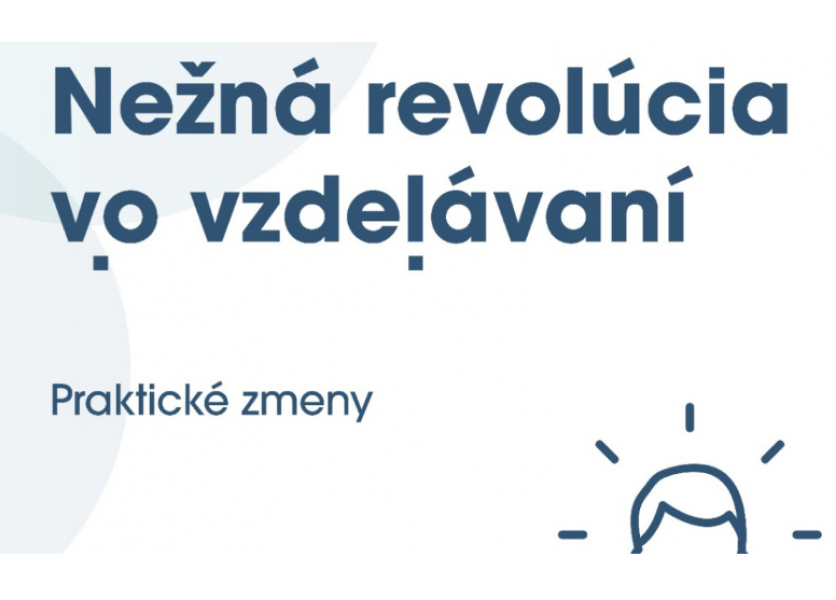 Nežná revolúcia
vo vzdelávaní

Praktické zmeny